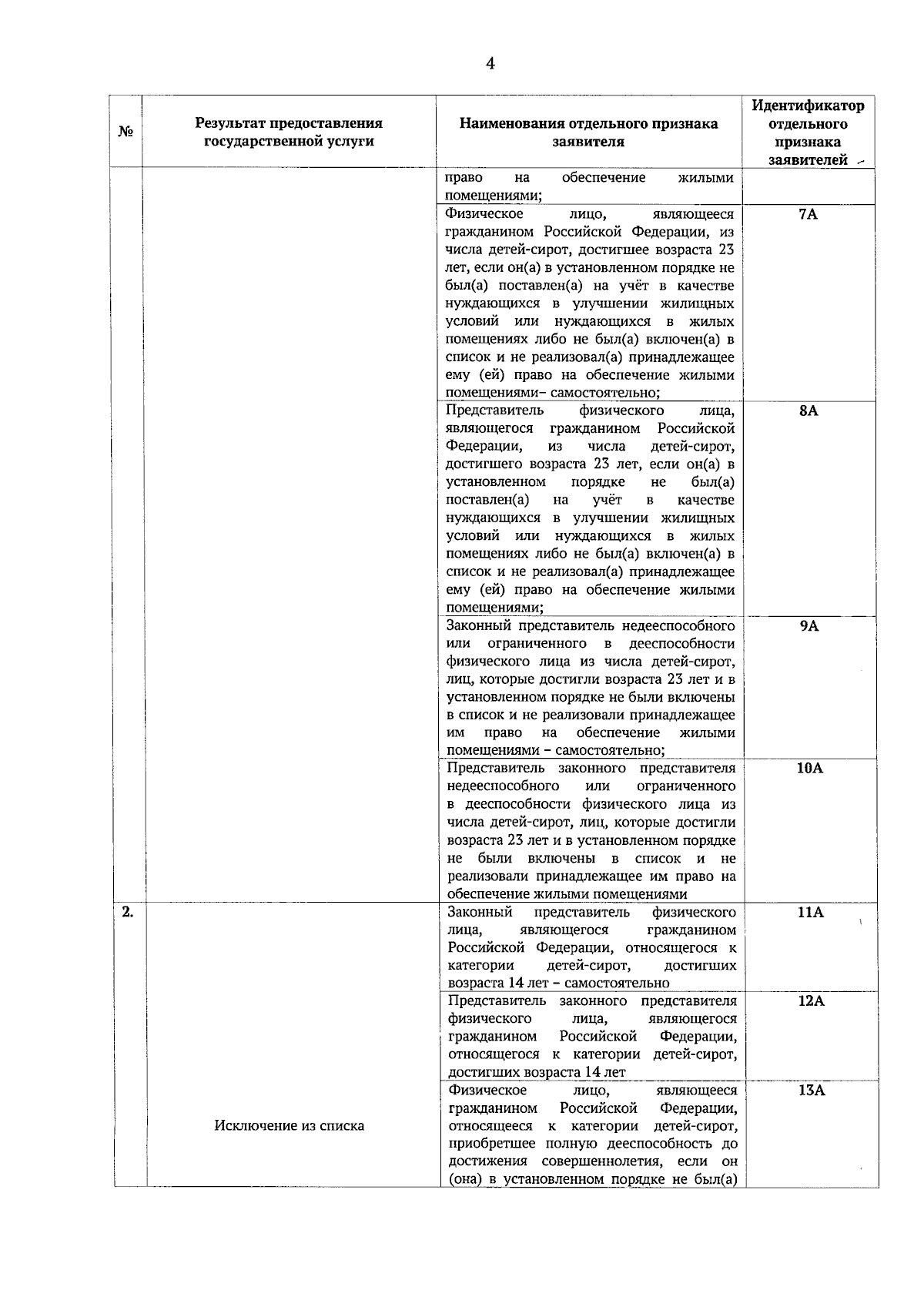 4

| № | Результат предоставления государственной услуги | Наименования отдельного признака заявителя | Идентификатор отдельного признака заявителей |
|---|---|---|---|
|  |  | право на обеспечение жилыми помещениями; |  |
|  |  | Физическое лицо, являющееся гражданином Российской Федерации, из числа детей-сирот, достигшее возраста 23 лет, если он(а) в установленном порядке не был(а) поставлен(а) на учёт в качестве нуждающихся в улучшении жилищных условий или нуждающихся в жилых помещениях либо не был(а) включен(а) в список и не реализовал(а) принадлежащее ему (ей) право на обеспечение жилыми помещениями– самостоятельно; | 7А |
|  |  | Представитель физического лица, являющегося гражданином Российской Федерации, из числа детей-сирот, достигшего возраста 23 лет, если он(а) в установленном порядке не был(а) поставлен(а) на учёт в качестве нуждающихся в улучшении жилищных условий или нуждающихся в жилых помещениях либо не был(а) включен(а) в список и не реализовал(а) принадлежащее ему (ей) право на обеспечение жилыми помещениями; | 8А |
|  |  | Законный представитель недееспособного или ограниченного в дееспособности физического лица из числа детей-сирот, лиц, которые достигли возраста 23 лет и в установленном порядке не были включены в список и не реализовали принадлежащее им право на обеспечение жилыми помещениями – самостоятельно; | 9А |
|  |  | Представитель законного представителя недееспособного или ограниченного в дееспособности физического лица из числа детей-сирот, лиц, которые достигли возраста 23 лет и в установленном порядке не были включены в список и не реализовали принадлежащее им право на обеспечение жилыми помещениями | 10А |
| 2. | Исключение из списка | Законный представитель физического лица, являющегося гражданином Российской Федерации, относящегося к категории детей-сирот, достигших возраста 14 лет – самостоятельно | 11А |
|  |  | Представитель законного представителя физического лица, являющегося гражданином Российской Федерации, относящегося к категории детей-сирот, достигших возраста 14 лет | 12А |
|  |  | Физическое лицо, являющееся гражданином Российской Федерации, относящееся к категории детей-сирот, приобретшее полную дееспособность до достижения совершеннолетия, если он (она) в установленном порядке не был(а) | 13А |